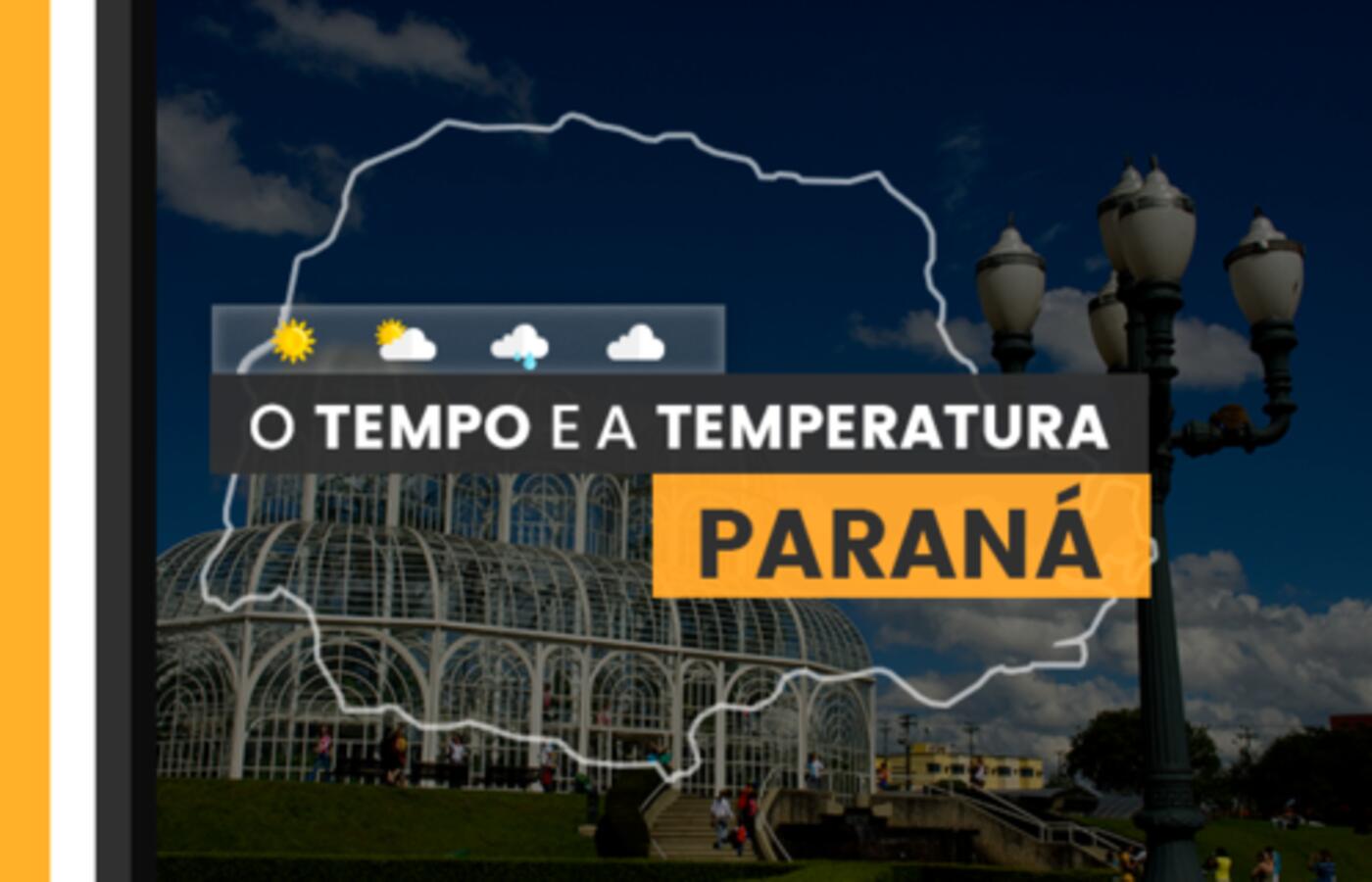 O TEMPO E A TEMPERATURA
PARANÁ